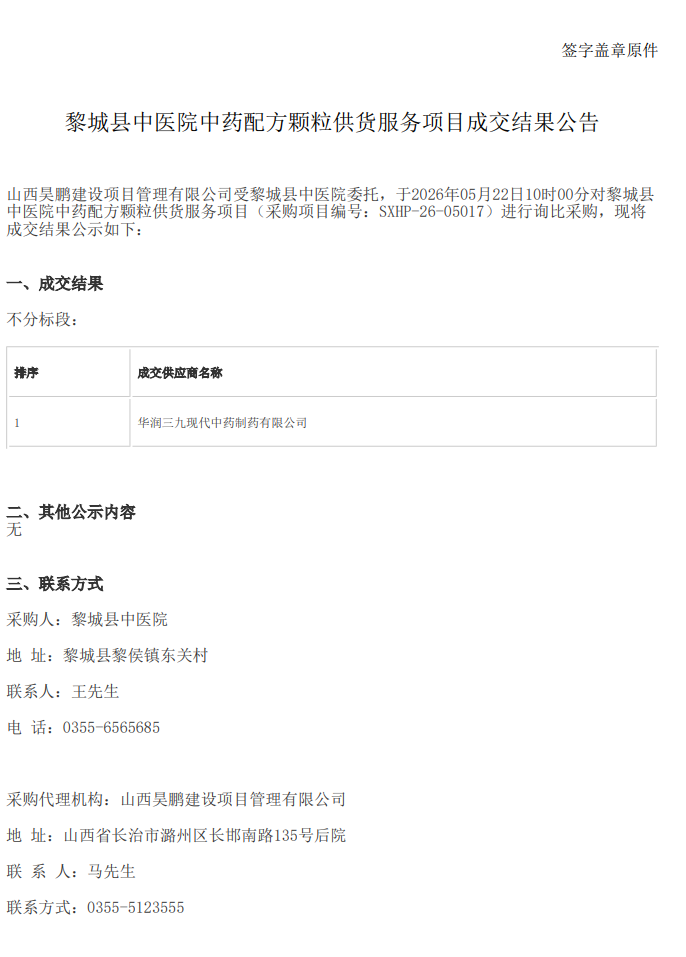 签字盖章原件

黎城县中医院中药配方颗粒供货服务项目成交结果公告

山西昊鹏建设项目管理有限公司受黎城县中医院委托，于2026年05月22日10时00分对黎城县中医院中药配方颗粒供货服务项目（采购项目编号：SXHP-26-05017）进行询比采购，现将成交结果公示如下：

一、成交结果

不分标段：

| 排序 | 成交供应商名称 |
|---|---|
| 1 | 华润三九现代中药制药有限公司 |

二、其他公示内容
无

三、联系方式

采购人：黎城县中医院

地 址：黎城县黎侯镇东关村

联系人：王先生

电 话：0355-6565685

采购代理机构：山西昊鹏建设项目管理有限公司

地 址：山西省长治市潞州区长邯南路135号后院

联 系 人：马先生

联系方式：0355-5123555